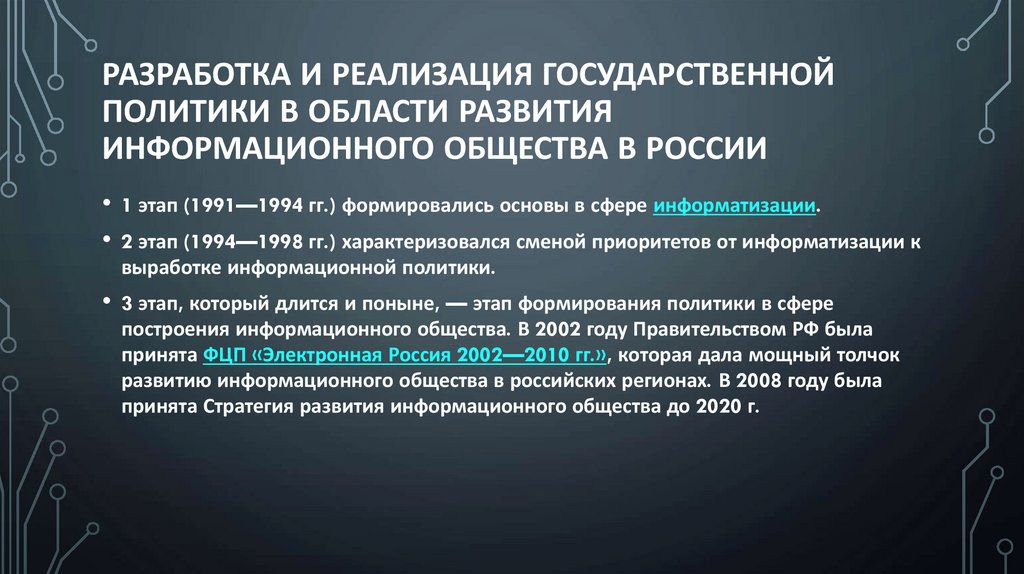 РАЗРАБОТКА И РЕАЛИЗАЦИЯ ГОСУДАРСТВЕННОЙ ПОЛИТИКИ В ОБЛАСТИ РАЗВИТИЯ ИНФОРМАЦИОННОГО ОБЩЕСТВА В РОССИИ

• 1 этап (1991—1994 гг.) формировались основы в сфере информатизации.

• 2 этап (1994—1998 гг.) характеризовался сменой приоритетов от информатизации к выработке информационной политики.

• 3 этап, который длится и поныне, — этап формирования политики в сфере построения информационного общества. В 2002 году Правительством РФ была принята ФЦП «Электронная Россия 2002—2010 гг.», которая дала мощный толчок развитию информационного общества в российских регионах. В 2008 году была принята Стратегия развития информационного общества до 2020 г.